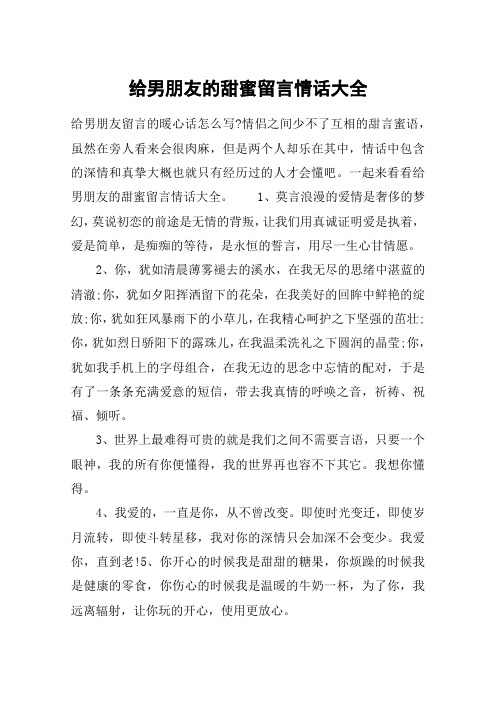 给男朋友的甜蜜留言情话大全

给男朋友留言的暖心话怎么写?情侣之间少不了互相的甜言蜜语，虽然在旁人看来会很肉麻，但是两个人却乐在其中，情话中包含的深情和真挚大概也就只有经历过的人才会懂吧。一起来看看给男朋友的甜蜜留言情话大全。　　1、莫言浪漫的爱情是奢侈的梦幻，莫说初恋的前途是无情的背叛，让我们用真诚证明爱是执着，爱是简单，是痴痴的等待，是永恒的誓言，用尽一生心甘情愿。

2、你，犹如清晨薄雾褪去的溪水，在我无尽的思绪中湛蓝的清澈;你，犹如夕阳挥洒留下的花朵，在我美好的回眸中鲜艳的绽放;你，犹如狂风暴雨下的小草儿，在我精心呵护之下坚强的茁壮;你，犹如烈日骄阳下的露珠儿，在我温柔洗礼之下圆润的晶莹;你，犹如我手机上的字母组合，在我无边的思念中忘情的配对，于是有了一条条充满爱意的短信，带去我真情的呼唤之音，祈祷、祝福、倾听。

3、世界上最难得可贵的就是我们之间不需要言语，只要一个眼神，我的所有你便懂得，我的世界再也容不下其它。我想你懂得。

4、我爱的，一直是你，从不曾改变。即使时光变迁，即使岁月流转，即使斗转星移，我对你的深情只会加深不会变少。我爱你，直到老!5、你开心的时候我是甜甜的糖果，你烦躁的时候我是健康的零食，你伤心的时候我是温暖的牛奶一杯，为了你，我远离辐射，让你玩的开心，使用更放心。